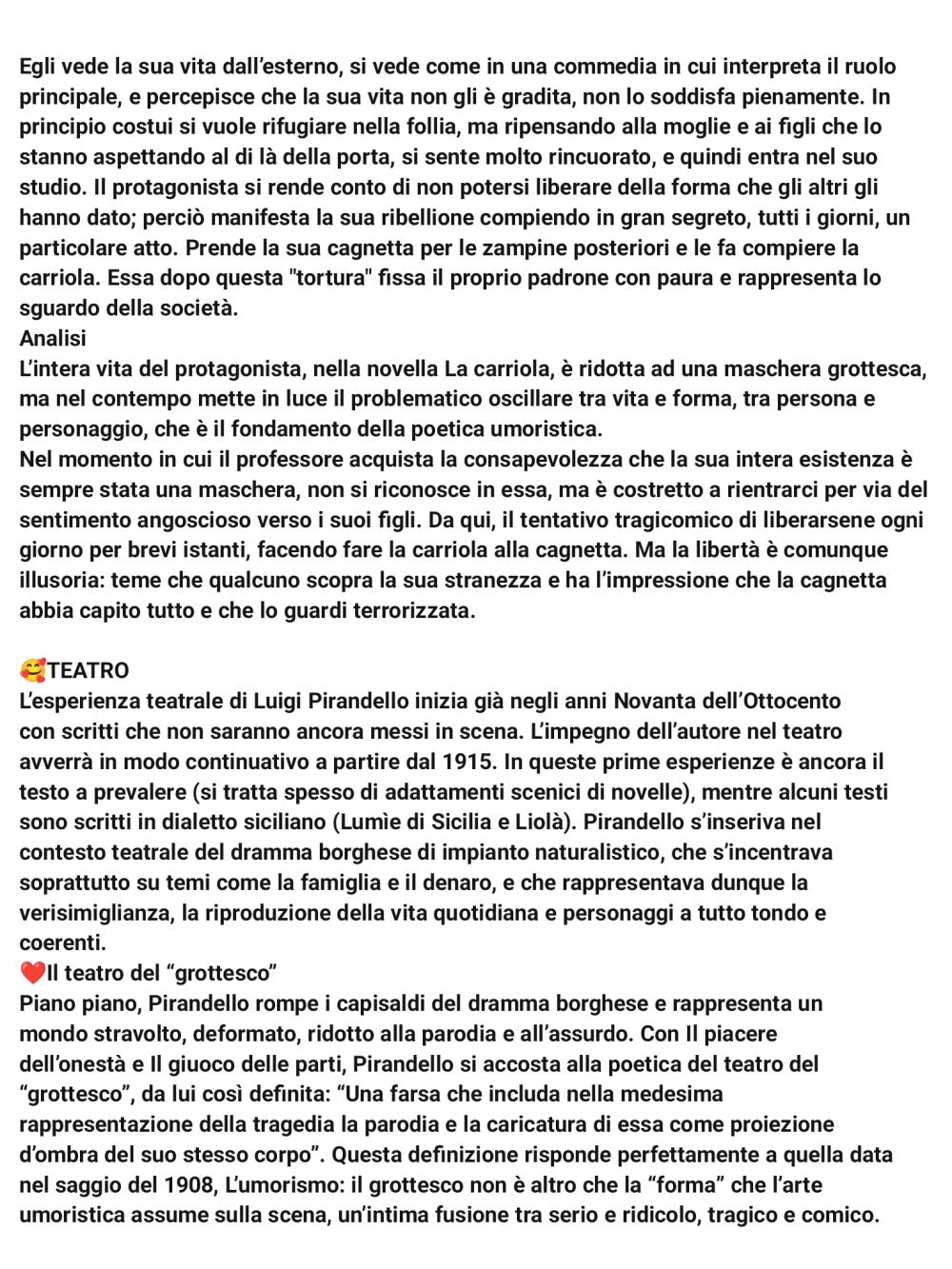 Egli vede la sua vita dall'esterno, si vede come in una commedia in cui interpreta il ruolo principale, e percepisce che la sua vita non gli è gradita, non lo soddisfa pienamente. In principio costui si vuole rifugiare nella follia, ma ripensando alla moglie e ai figli che lo stanno aspettando al di là della porta, si sente molto rincuorato, e quindi entra nel suo studio. Il protagonista si rende conto di non potersi liberare della forma che gli altri gli hanno dato; perciò manifesta la sua ribellione compiendo in gran segreto, tutti i giorni, un particolare atto. Prende la sua cagnetta per le zampine posteriori e le fa compiere la carriola. Essa dopo questa "tortura" fissa il proprio padrone con paura e rappresenta lo sguardo della società.
Analisi
L'intera vita del protagonista, nella novella La carriola, è ridotta ad una maschera grottesca, ma nel contempo mette in luce il problematico oscillare tra vita e forma, tra persona e personaggio, che è il fondamento della poetica umoristica.
Nel momento in cui il professore acquista la consapevolezza che la sua intera esistenza è sempre stata una maschera, non si riconosce in essa, ma è costretto a rientrarci per via del sentimento angoscioso verso i suoi figli. Da qui, il tentativo tragicomico di liberarsene ogni giorno per brevi istanti, facendo fare la carriola alla cagnetta. Ma la libertà è comunque illusoria: teme che qualcuno scopra la sua stranezza e ha l'impressione che la cagnetta abbia capito tutto e che lo guardi terrorizzata.

🥰TEATRO
L'esperienza teatrale di Luigi Pirandello inizia già negli anni Novanta dell'Ottocento con scritti che non saranno ancora messi in scena. L'impegno dell'autore nel teatro avverrà in modo continuativo a partire dal 1915. In queste prime esperienze è ancora il testo a prevalere (si tratta spesso di adattamenti scenici di novelle), mentre alcuni testi sono scritti in dialetto siciliano (Lumìe di Sicilia e Liolà). Pirandello s'inseriva nel contesto teatrale del dramma borghese di impianto naturalistico, che s'incentrava soprattutto su temi come la famiglia e il denaro, e che rappresentava dunque la verisimiglianza, la riproduzione della vita quotidiana e personaggi a tutto tondo e coerenti.
❤️Il teatro del "grottesco"
Piano piano, Pirandello rompe i capisaldi del dramma borghese e rappresenta un mondo stravolto, deformato, ridotto alla parodia e all'assurdo. Con Il piacere dell'onestà e Il giuoco delle parti, Pirandello si accosta alla poetica del teatro del "grottesco", da lui così definita: "Una farsa che includa nella medesima rappresentazione della tragedia la parodia e la caricatura di essa come proiezione d'ombra del suo stesso corpo". Questa definizione risponde perfettamente a quella data nel saggio del 1908, L'umorismo: il grottesco non è altro che la "forma" che l'arte umoristica assume sulla scena, un'intima fusione tra serio e ridicolo, tragico e comico.